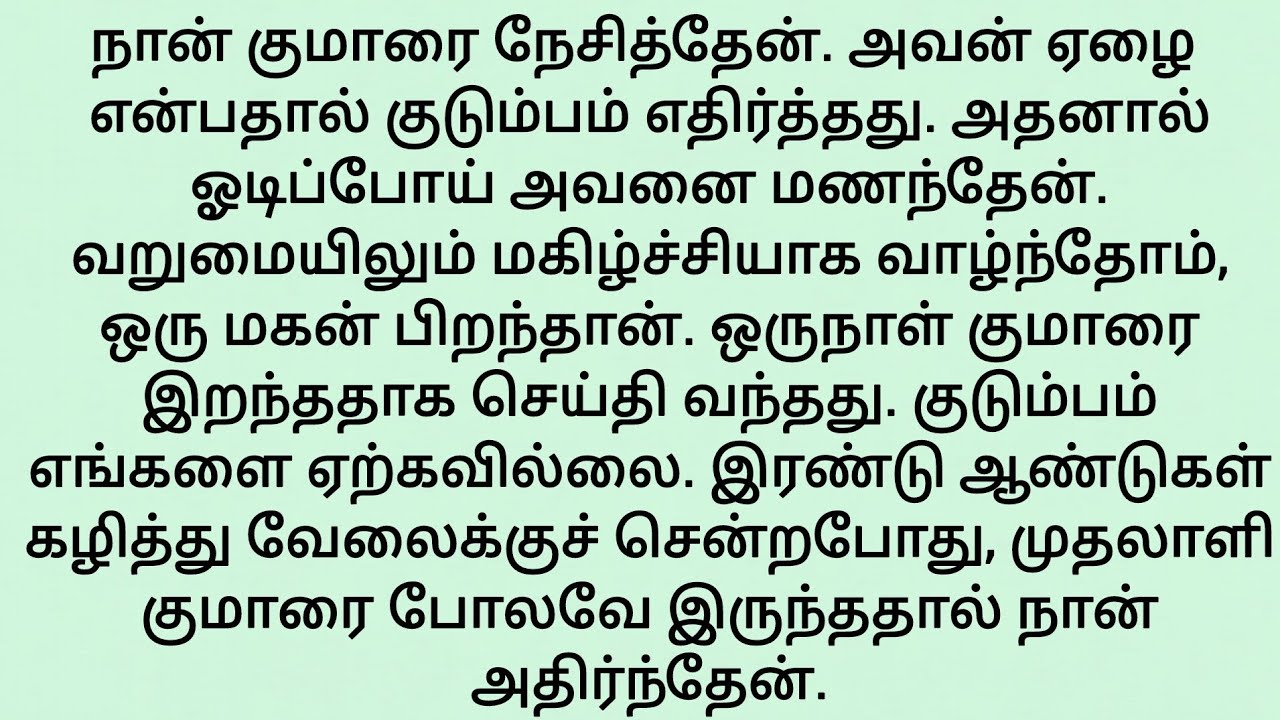 நான் குமாரை நேசித்தேன். அவன் ஏழை என்பதால் குடும்பம் எதிர்த்தது. அதனால் ஓடிப்போய் அவனை மணந்தேன். வறுமையிலும் மகிழ்ச்சியாக வாழ்ந்தோம், ஒரு மகன் பிறந்தான். ஒருநாள் குமாரை இறந்ததாக செய்தி வந்தது. குடும்பம் எங்களை ஏற்கவில்லை. இரண்டு ஆண்டுகள் கழித்து வேலைக்குச் சென்றபோது, முதலாளி குமாரை போலவே இருந்ததால் நான் அதிர்ந்தேன்.